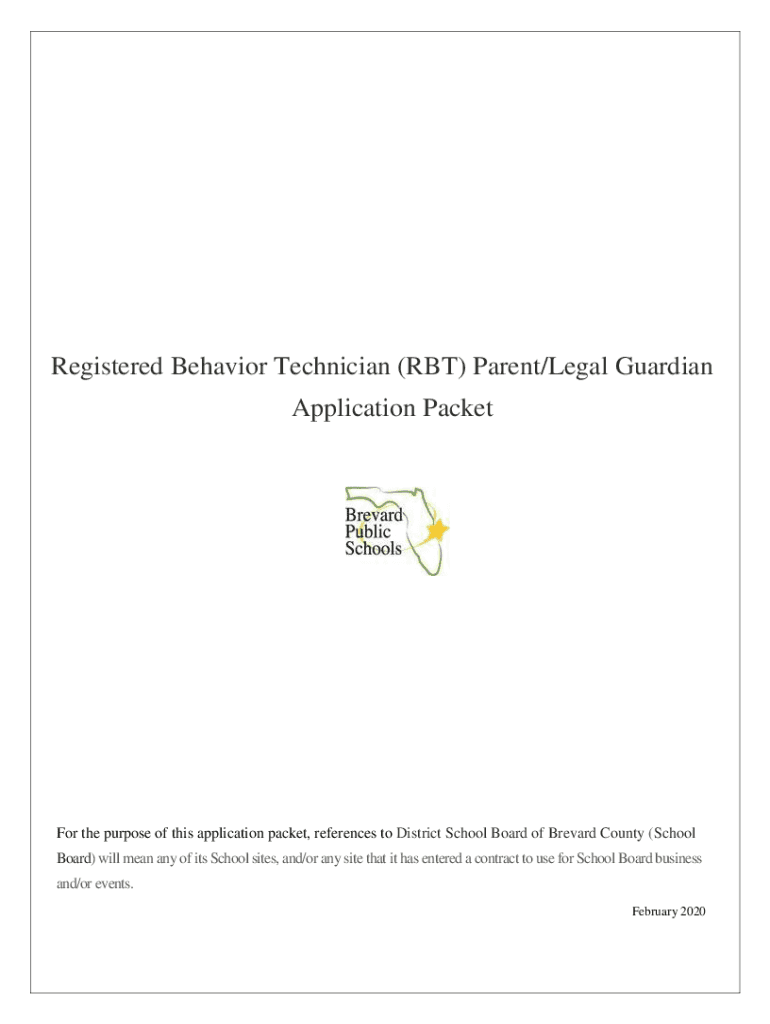 Registered Behavior Technician (RBT) Parent/Legal Guardian Application Packet

Brevard
Public
Schools

For the purpose of this application packet, references to District School Board of Brevard County (School Board) will mean any of its School sites, and/or any site that it has entered a contract to use for School Board business and/or events.

February 2020